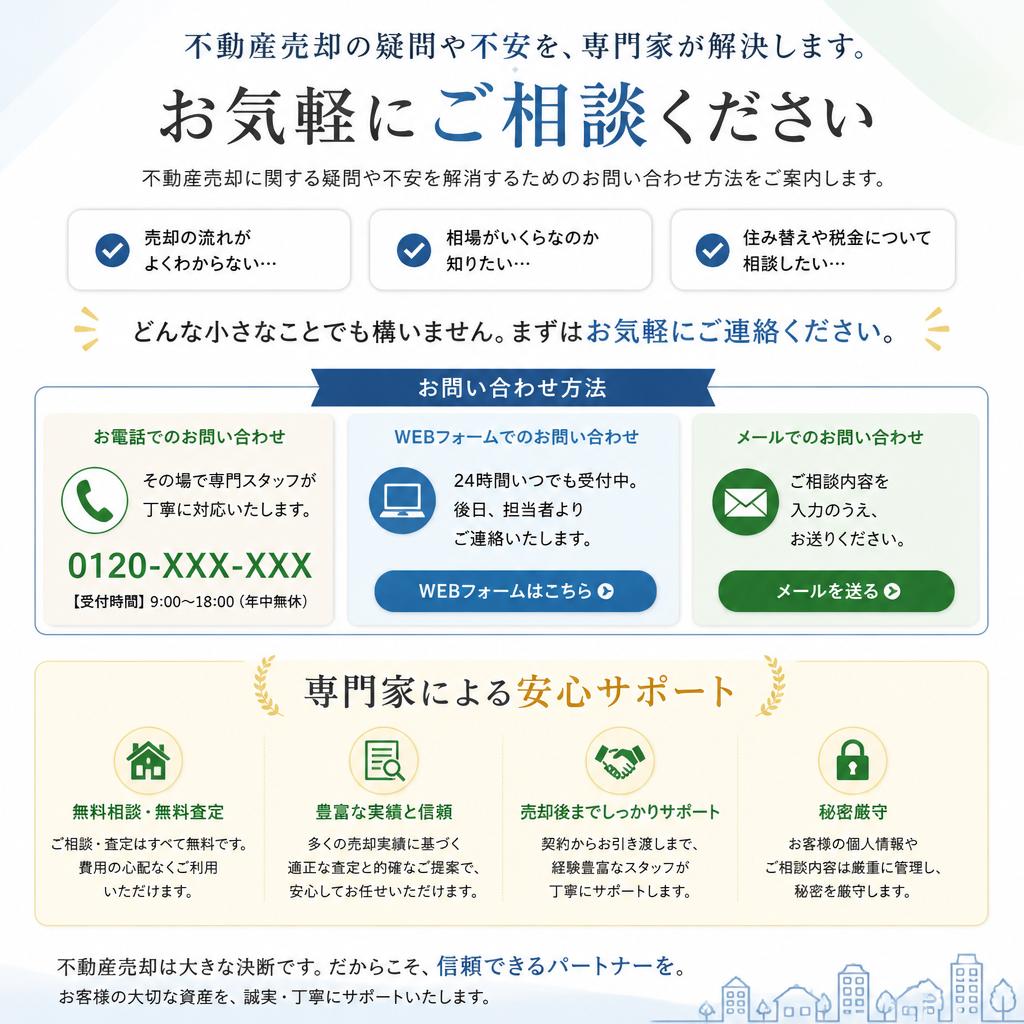 不動産売却の疑問や不安を、専門家が解決します。

お気軽にご相談ください

不動産売却に関する疑問や不安を解消するためのお問い合わせ方法をご案内します。

売却の流れがよくわからない…

相場がいくらなのか知りたい…

住み替えや税金について相談したい…

どんな小さなことでも構いません。まずはお気軽にご連絡ください。

お問い合わせ方法

お電話でのお問い合わせ

その場で専門スタッフが丁寧に対応いたします。

0120-XXX-XXX

【受付時間】9:00～18:00（年中無休）

WEBフォームでのお問い合わせ

24時間いつでも受付中。後日、担当者よりご連絡いたします。

WEBフォームはこちら

メールでのお問い合わせ

ご相談内容を入力のうえ、お送りください。

メールを送る

専門家による安心サポート

無料相談・無料査定

ご相談・査定はすべて無料です。費用の心配なくご利用いただけます。

豊富な実績と信頼

多くの売却実績に基づく適正な査定と的確なご提案で、安心してお任せいただけます。

売却後までしっかりサポート

契約からお引き渡しまで、経験豊富なスタッフが丁寧にサポートします。

秘密厳守

お客様の個人情報やご相談内容は厳重に管理し、秘密を厳守します。

不動産売却は大きな決断です。だからこそ、信頼できるパートナーを。

お客様の大切な資産を、誠実・丁寧にサポートいたします。